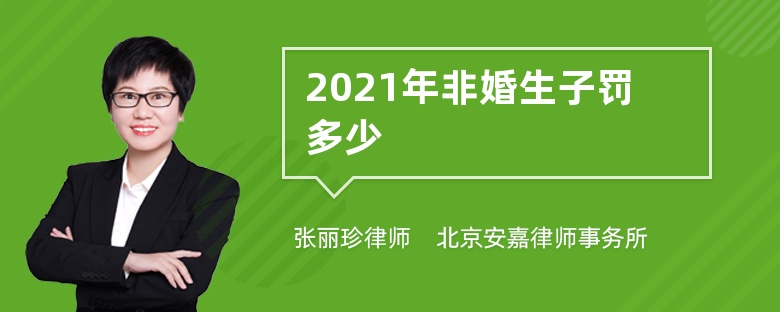 2021年非婚生子罚多少

张丽珍律师　北京安嘉律师事务所